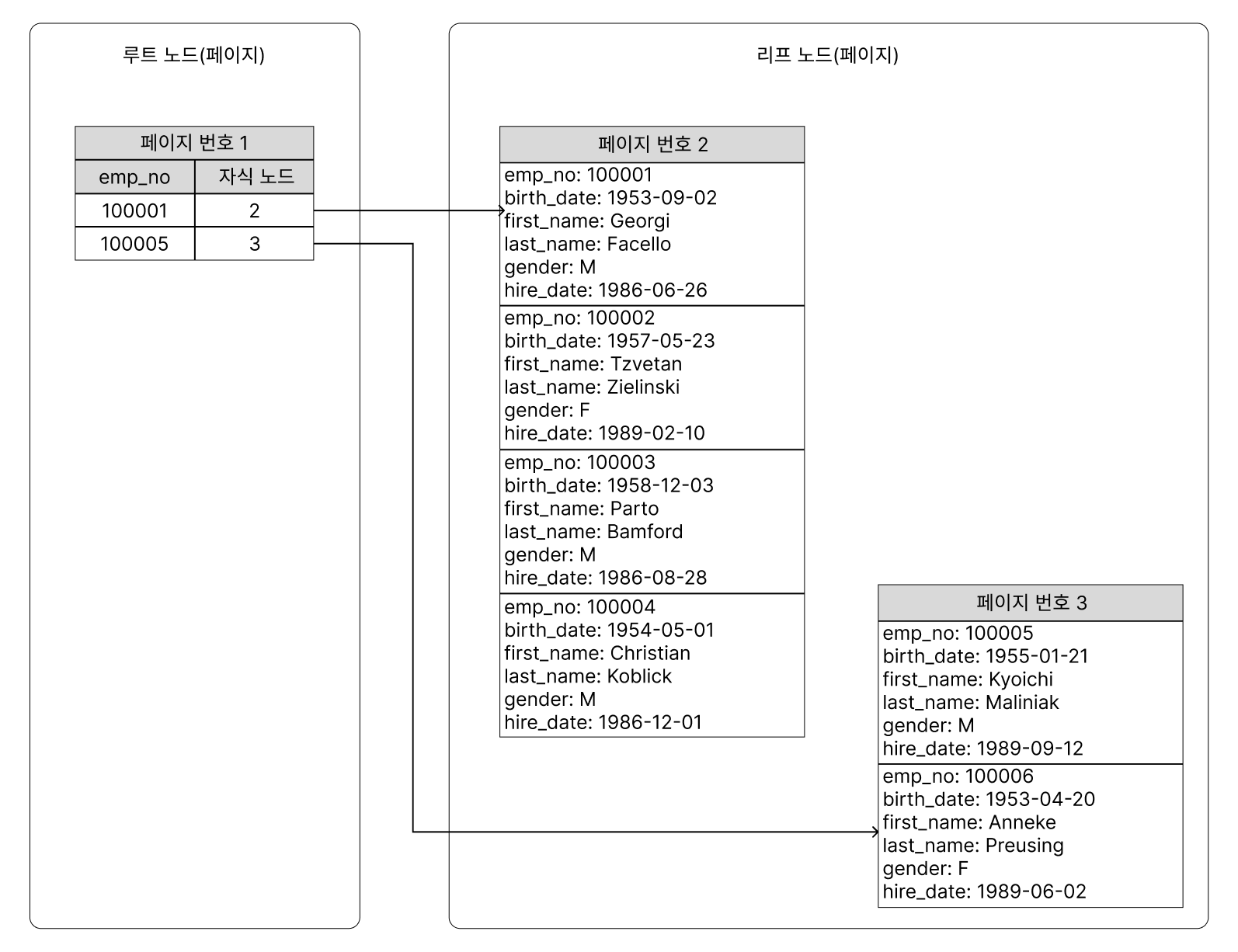 루트 노드(페이지)

페이지 번호 1

| emp_no | 자식 노드 |
|---|---|
| 100001 | 2 |
| 100005 | 3 |

리프 노드(페이지)

페이지 번호 2

emp_no: 100001
birth_date: 1953-09-02
first_name: Georgi
last_name: Facello
gender: M
hire_date: 1986-06-26

emp_no: 100002
birth_date: 1957-05-23
first_name: Tzvetan
last_name: Zielinski
gender: F
hire_date: 1989-02-10

emp_no: 100003
birth_date: 1958-12-03
first_name: Parto
last_name: Bamford
gender: M
hire_date: 1986-08-28

emp_no: 100004
birth_date: 1954-05-01
first_name: Christian
last_name: Koblick
gender: M
hire_date: 1986-12-01

페이지 번호 3

emp_no: 100005
birth_date: 1955-01-21
first_name: Kyoichi
last_name: Maliniak
gender: M
hire_date: 1989-09-12

emp_no: 100006
birth_date: 1953-04-20
first_name: Anneke
last_name: Preusing
gender: F
hire_date: 1989-06-02